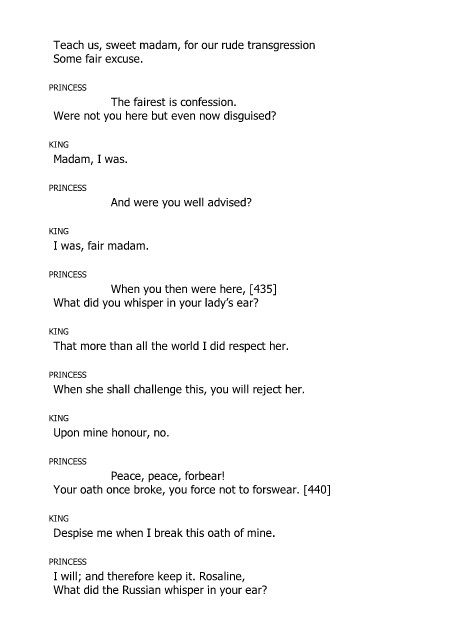 Teach us, sweet madam, for our rude transgression
Some fair excuse.

PRINCESS
The fairest is confession.
Were not you here but even now disguised?

KING
Madam, I was.

PRINCESS
And were you well advised?

KING
I was, fair madam.

PRINCESS
When you then were here, [435]
What did you whisper in your lady's ear?

KING
That more than all the world I did respect her.

PRINCESS
When she shall challenge this, you will reject her.

KING
Upon mine honour, no.

PRINCESS
Peace, peace, forbear!
Your oath once broke, you force not to forswear. [440]

KING
Despise me when I break this oath of mine.

PRINCESS
I will; and therefore keep it. Rosaline,
What did the Russian whisper in your ear?